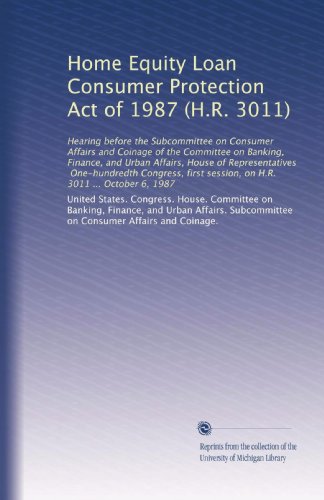 Home Equity Loan Consumer Protection Act of 1987 (H.R. 3011)

Hearing before the Subcommittee on Consumer Affairs and Coinage of the Committee on Banking, Finance, and Urban Affairs, House of Representatives One-hundredth Congress, first session, on H.R. 3011 ... October 6, 1987

United States. Congress. House. Committee on Banking, Finance, and Urban Affairs. Subcommittee on Consumer Affairs and Coinage.

Reprints from the collection of the University of Michigan Library